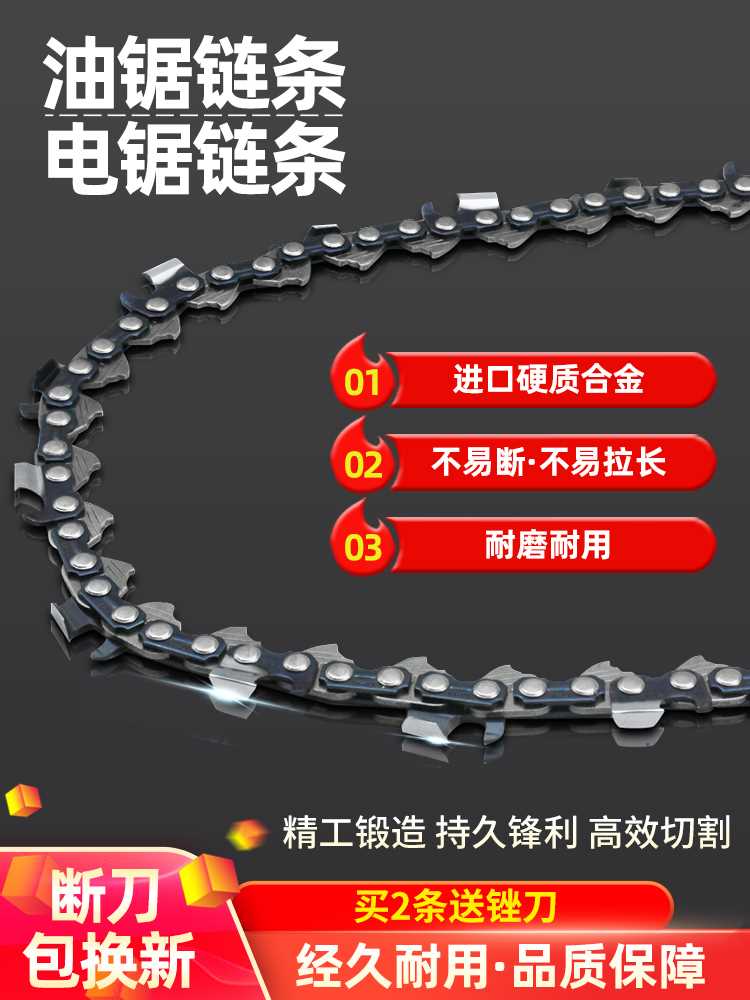 油锯链条
电锯链条

01 进口硬质合金

02 不易断·不易拉长

03 耐磨耐用

精工锻造 持久锋利 高效切割

断刀
包换新

买2条送锉刀

经久耐用·品质保障